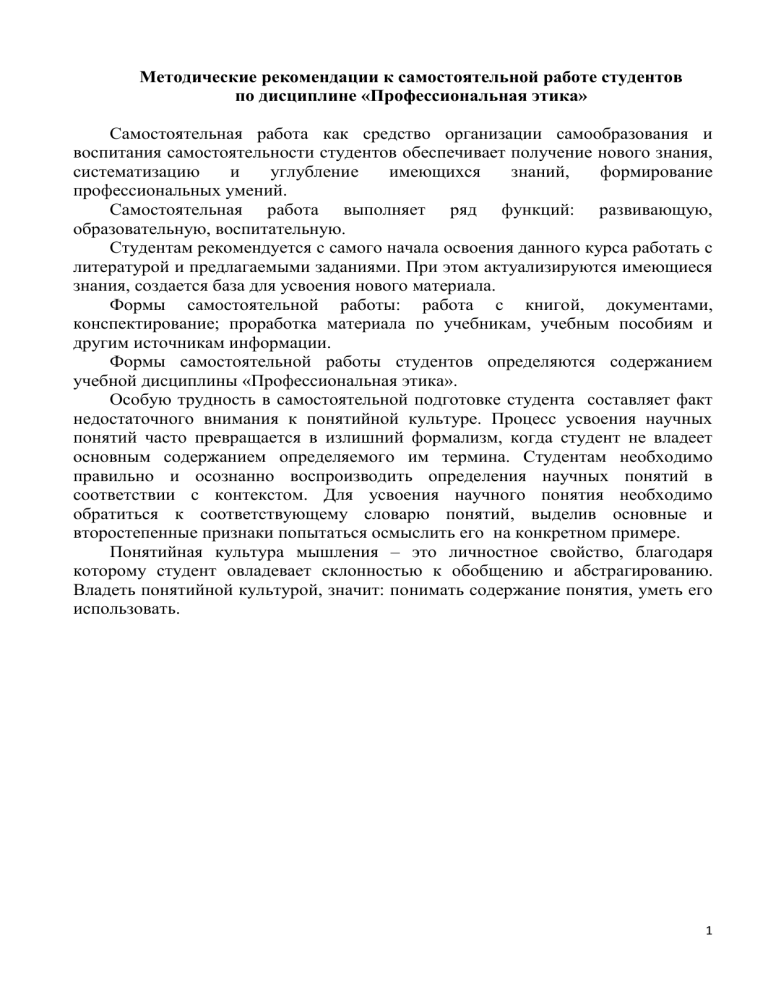 Методические рекомендации к самостоятельной работе студентов по дисциплине «Профессиональная этика»

Самостоятельная работа как средство организации самообразования и воспитания самостоятельности студентов обеспечивает получение нового знания, систематизацию и углубление имеющихся знаний, формирование профессиональных умений.

Самостоятельная работа выполняет ряд функций: развивающую, образовательную, воспитательную.

Студентам рекомендуется с самого начала освоения данного курса работать с литературой и предлагаемыми заданиями. При этом актуализируются имеющиеся знания, создается база для усвоения нового материала.

Формы самостоятельной работы: работа с книгой, документами, конспектирование; проработка материала по учебникам, учебным пособиям и другим источникам информации.

Формы самостоятельной работы студентов определяются содержанием учебной дисциплины «Профессиональная этика».

Особую трудность в самостоятельной подготовке студента составляет факт недостаточного внимания к понятийной культуре. Процесс усвоения научных понятий часто превращается в излишний формализм, когда студент не владеет основным содержанием определяемого им термина. Студентам необходимо правильно и осознанно воспроизводить определения научных понятий в соответствии с контекстом. Для усвоения научного понятия необходимо обратиться к соответствующему словарю понятий, выделив основные и второстепенные признаки попытаться осмыслить его на конкретном примере.

Понятийная культура мышления – это личностное свойство, благодаря которому студент овладевает склонностью к обобщению и абстрагированию. Владеть понятийной культурой, значит: понимать содержание понятия, уметь его использовать.

1